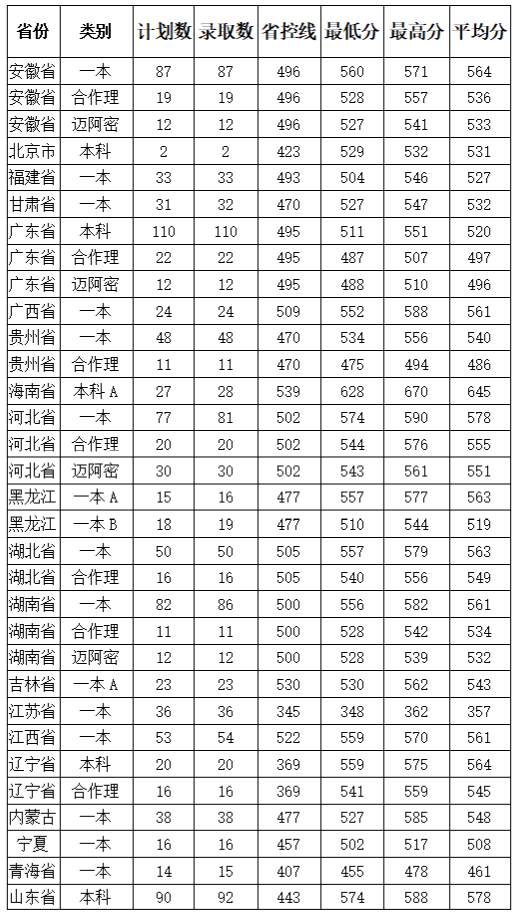 | 省份 | 类别 | 计划数 | 录取数 | 省控线 | 最低分 | 最高分 | 平均分 |
|---|---|---|---|---|---|---|---|
| 安徽省 | 一本 | 87 | 87 | 496 | 560 | 571 | 564 |
| 安徽省 | 合作理 | 19 | 19 | 496 | 528 | 557 | 536 |
| 安徽省 | 迈阿密 | 12 | 12 | 496 | 527 | 541 | 533 |
| 北京市 | 本科 | 2 | 2 | 423 | 529 | 532 | 531 |
| 福建省 | 一本 | 33 | 33 | 493 | 504 | 546 | 527 |
| 甘肃省 | 一本 | 31 | 32 | 470 | 527 | 547 | 532 |
| 广东省 | 本科 | 110 | 110 | 495 | 511 | 551 | 520 |
| 广东省 | 合作理 | 22 | 22 | 495 | 487 | 507 | 497 |
| 广东省 | 迈阿密 | 12 | 12 | 495 | 488 | 510 | 496 |
| 广西省 | 一本 | 24 | 24 | 509 | 552 | 588 | 561 |
| 贵州省 | 一本 | 48 | 48 | 470 | 534 | 556 | 540 |
| 贵州省 | 合作理 | 11 | 11 | 470 | 475 | 494 | 486 |
| 海南省 | 本科 A | 27 | 28 | 539 | 628 | 670 | 645 |
| 河北省 | 一本 | 77 | 81 | 502 | 574 | 590 | 578 |
| 河北省 | 合作理 | 20 | 20 | 502 | 544 | 576 | 555 |
| 河北省 | 迈阿密 | 30 | 30 | 502 | 543 | 561 | 551 |
| 黑龙江 | 一本 A | 15 | 16 | 477 | 557 | 577 | 563 |
| 黑龙江 | 一本 B | 18 | 19 | 477 | 510 | 544 | 519 |
| 湖北省 | 一本 | 50 | 50 | 505 | 557 | 579 | 563 |
| 湖北省 | 合作理 | 16 | 16 | 505 | 540 | 556 | 549 |
| 湖南省 | 一本 | 82 | 86 | 500 | 556 | 582 | 561 |
| 湖南省 | 合作理 | 11 | 11 | 500 | 528 | 542 | 534 |
| 湖南省 | 迈阿密 | 12 | 12 | 500 | 528 | 539 | 532 |
| 吉林省 | 一本 A | 23 | 23 | 530 | 530 | 562 | 543 |
| 江苏省 | 一本 | 36 | 36 | 345 | 348 | 362 | 357 |
| 江西省 | 一本 | 53 | 54 | 522 | 559 | 570 | 561 |
| 辽宁省 | 本科 | 20 | 20 | 369 | 559 | 575 | 564 |
| 辽宁省 | 合作理 | 16 | 16 | 369 | 541 | 559 | 545 |
| 内蒙古 | 一本 | 38 | 38 | 477 | 527 | 585 | 548 |
| 宁夏 | 一本 | 16 | 16 | 457 | 502 | 517 | 508 |
| 青海省 | 一本 | 14 | 15 | 407 | 455 | 478 | 461 |
| 山东省 | 本科 | 90 | 92 | 443 | 574 | 588 | 578 |